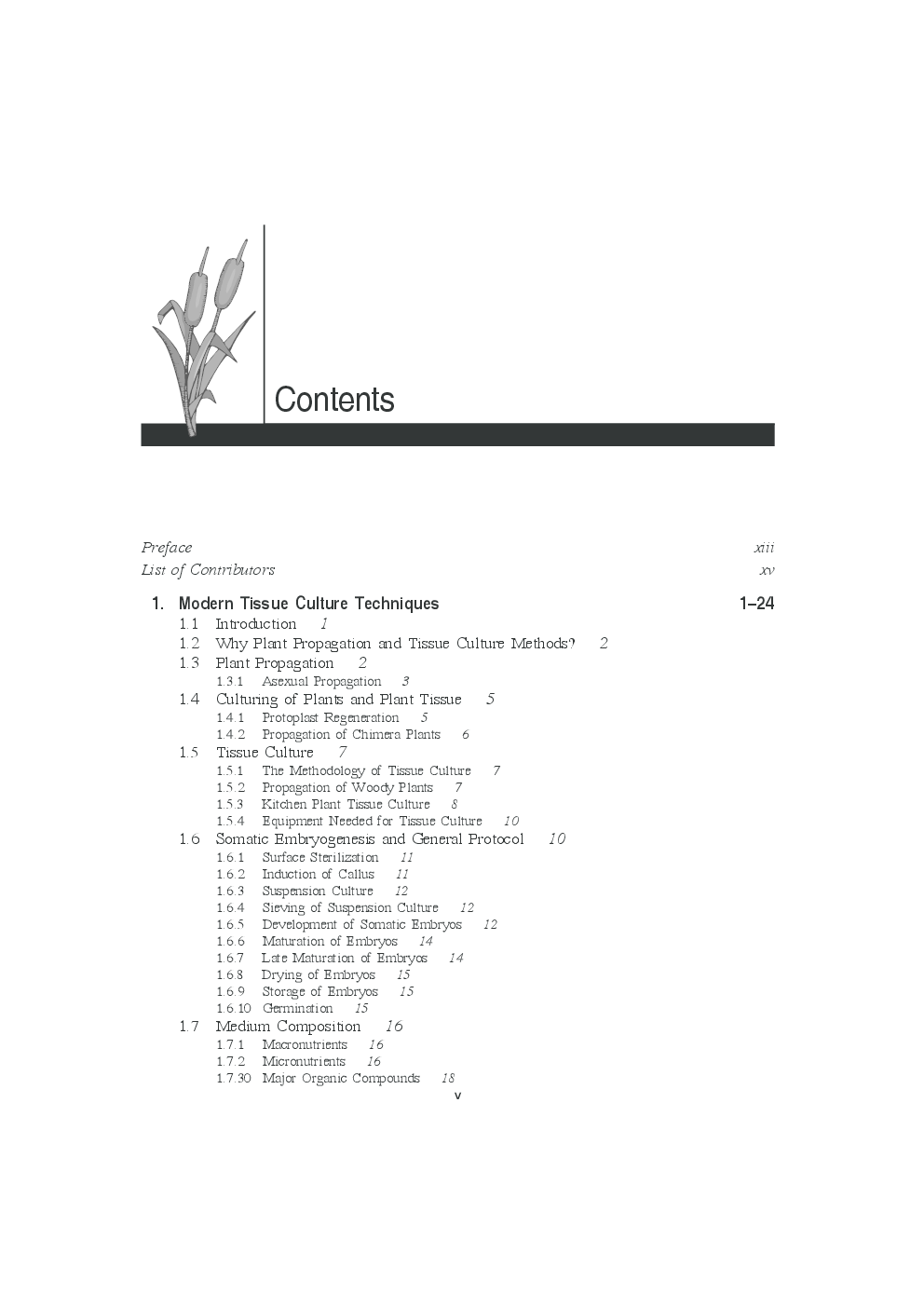 Contents

Preface xiii
List of Contributors xv

1. Modern Tissue Culture Techniques 1–24
1.1 Introduction 1
1.2 Why Plant Propagation and Tissue Culture Methods? 2
1.3 Plant Propagation 2
1.3.1 Asexual Propagation 3
1.4 Culturing of Plants and Plant Tissue 5
1.4.1 Protoplast Regeneration 5
1.4.2 Propagation of Chimera Plants 6
1.5 Tissue Culture 7
1.5.1 The Methodology of Tissue Culture 7
1.5.2 Propagation of Woody Plants 7
1.5.3 Kitchen Plant Tissue Culture 8
1.5.4 Equipment Needed for Tissue Culture 10
1.6 Somatic Embryogenesis and General Protocol 10
1.6.1 Surface Sterilization 11
1.6.2 Induction of Callus 11
1.6.3 Suspension Culture 12
1.6.4 Sieving of Suspension Culture 12
1.6.5 Development of Somatic Embryos 12
1.6.6 Maturation of Embryos 14
1.6.7 Late Maturation of Embryos 14
1.6.8 Drying of Embryos 15
1.6.9 Storage of Embryos 15
1.6.10 Germination 15
1.7 Medium Composition 16
1.7.1 Macronutrients 16
1.7.2 Micronutrients 16
1.7.30 Major Organic Compounds 18
v